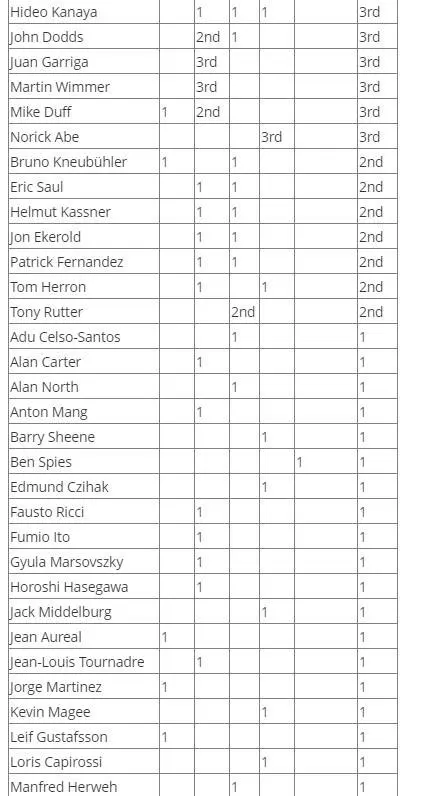 | | | | | | | |
|---|---|---|---|---|---|---|
| Hideo Kanaya | | 1 | 1 | 1 | | 3rd |
| John Dodds | | 2nd | 1 | | | 3rd |
| Juan Garriga | | 3rd | | | | 3rd |
| Martin Wimmer | | 3rd | | | | 3rd |
| Mike Duff | 1 | 2nd | | | | 3rd |
| Norick Abe | | | | 3rd | | 3rd |
| Bruno Kneubühler | 1 | | 1 | | | 2nd |
| Eric Saul | | 1 | 1 | | | 2nd |
| Helmut Kassner | | 1 | 1 | | | 2nd |
| Jon Ekerold | | 1 | 1 | | | 2nd |
| Patrick Fernandez | | 1 | 1 | | | 2nd |
| Tom Herron | | 1 | | 1 | | 2nd |
| Tony Rutter | | | 2nd | | | 2nd |
| Adu Celso-Santos | | | 1 | | | 1 |
| Alan Carter | | 1 | | | | 1 |
| Alan North | | | 1 | | | 1 |
| Anton Mang | | 1 | | | | 1 |
| Barry Sheene | | | | 1 | | 1 |
| Ben Spies | | | | | 1 | 1 |
| Edmund Czihak | | | | 1 | | 1 |
| Fausto Ricci | | 1 | | | | 1 |
| Fumio Ito | | 1 | | | | 1 |
| Gyula Marsovszky | | 1 | | | | 1 |
| Horoshi Hasegawa | | 1 | | | | 1 |
| Jack Middelburg | | | | 1 | | 1 |
| Jean Aureal | 1 | | | | | 1 |
| Jean-Louis Tournadre | | 1 | | | | 1 |
| Jorge Martinez | 1 | | | | | 1 |
| Kevin Magee | | | | 1 | | 1 |
| Leif Gustafsson | 1 | | | | | 1 |
| Loris Capirossi | | | | 1 | | 1 |
| Manfred Herweh | | | 1 | | | 1 |